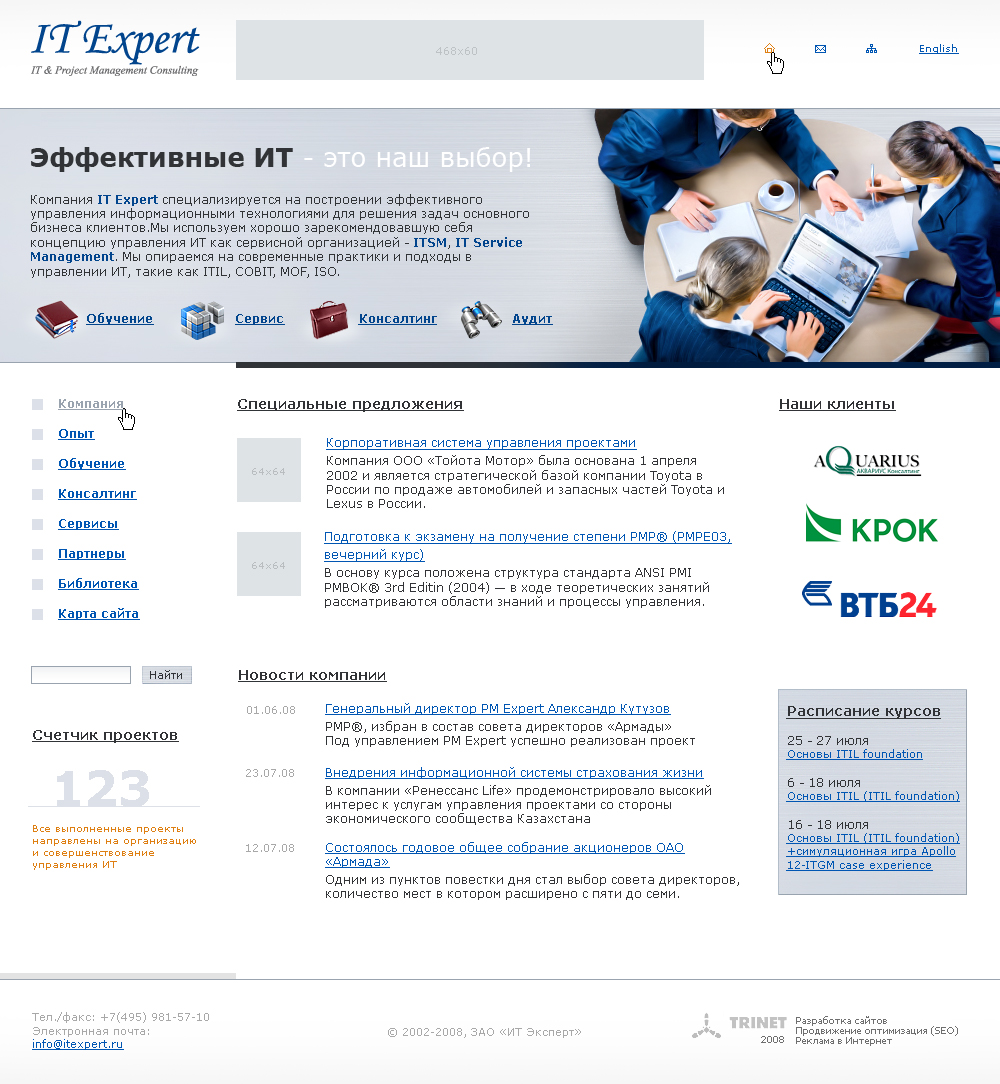 IT Expert
IT & Project Management Consulting

468x60

English

Эффективные ИТ - это наш выбор!

Компания IT Expert специализируется на построении эффективного управления информационными технологиями для решения задач основного бизнеса клиентов.Мы используем хорошо зарекомендовавшую себя концепцию управления ИТ как сервисной организацией - ITSM, IT Service Management. Мы опираемся на современные практики и подходы в управлении ИТ, такие как ITIL, COBIT, MOF, ISO.

Обучение Сервис Консалтинг Аудит

Компания
Опыт
Обучение
Консалтинг
Сервисы
Партнеры
Библиотека
Карта сайта

Найти

Счетчик проектов

123

Все выполненные проекты направлены на организацию и совершенствование управления ИТ

Специальные предложения

64x64

Корпоративная система управления проектами
Компания ООО «Тойота Мотор» была основана 1 апреля 2002 и является стратегической базой компании Toyota в России по продаже автомобилей и запасных частей Toyota и Lexus в России.

64x64

Подготовка к экзамену на получение степени PMP® (PMPE03, вечерний курс)
В основу курса положена структура стандарта ANSI PMI PMBOK® 3rd Editin (2004) — в ходе теоретических занятий рассматриваются области знаний и процессы управления.

Новости компании

01.06.08
Генеральный директор PM Expert Александр Кутузов
PMP®, избран в состав совета директоров «Армады»
Под управлением PM Expert успешно реализован проект

23.07.08
Внедрения информационной системы страхования жизни
В компании «Ренессанс Life» продемонстрировало высокий интерес к услугам управления проектами со стороны экономического сообщества Казахстана

12.07.08
Состоялось годовое общее собрание акционеров ОАО «Армада»
Одним из пунктов повестки дня стал выбор совета директоров, количество мест в котором расширено с пяти до семи.

Наши клиенты

AQUARIUS
АКВАРИУС Консалтинг

КРОК

ВТБ24

Расписание курсов

25 - 27 июля
Основы ITIL foundation

6 - 18 июля
Основы ITIL (ITIL foundation)

16 - 18 июля
Основы ITIL (ITIL foundation) +симуляционная игра Apollo 12-ITGM case experience

Тел./факс: +7(495) 981-57-10
Электронная почта:
info@itexpert.ru

© 2002-2008, ЗАО «ИТ Эксперт»

TRINET
2008
Разработка сайтов
Продвижение оптимизация (SEO)
Реклама в Интернет